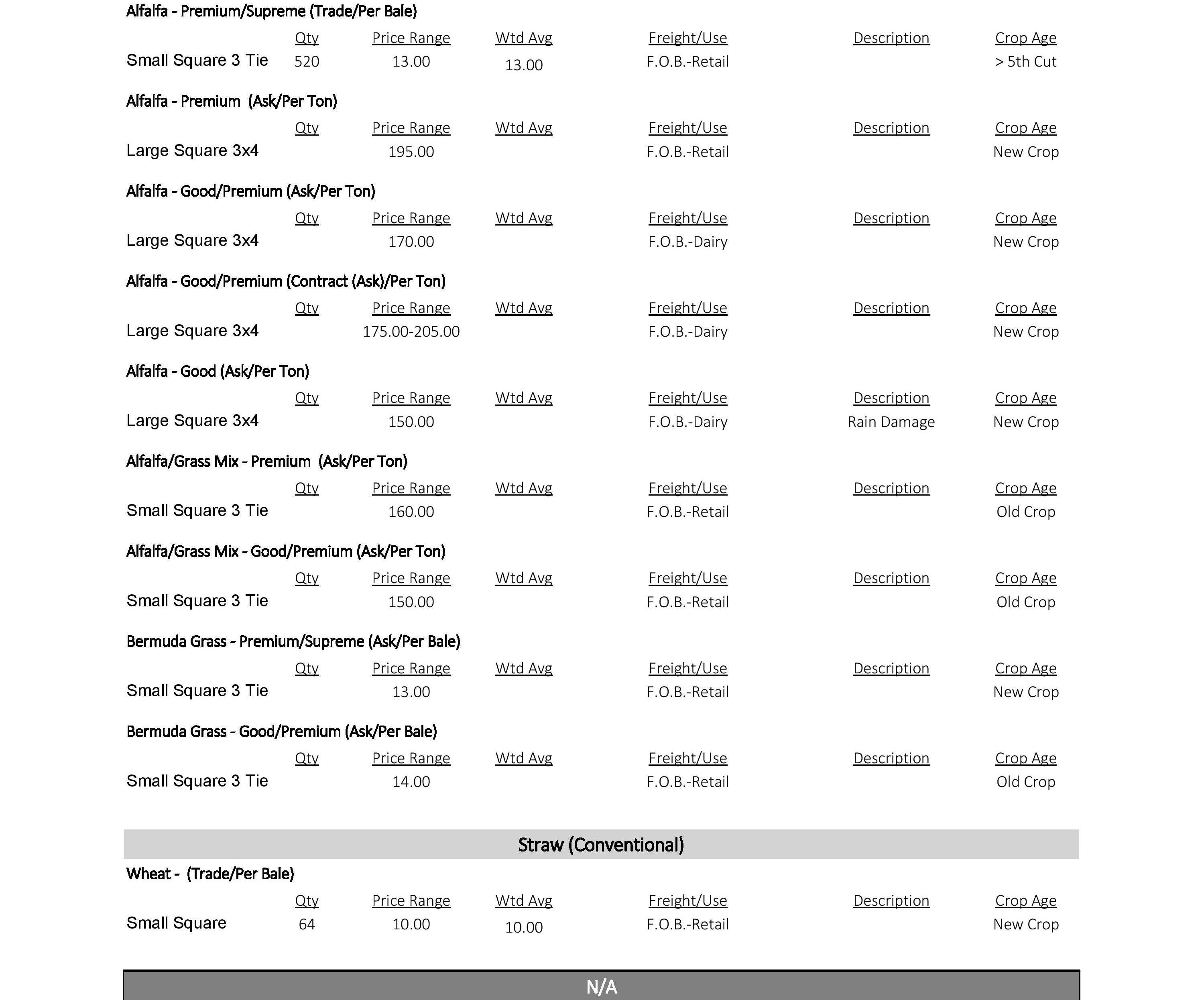 Alfalfa - Premium/Supreme (Trade/Per Bale)

| | Qty | Price Range | Wtd Avg | Freight/Use | Description | Crop Age |
|---|---|---|---|---|---|---|
| Small Square 3 Tie | 520 | 13.00 | 13.00 | F.O.B.-Retail | | > 5th Cut |

Alfalfa - Premium (Ask/Per Ton)

| | Qty | Price Range | Wtd Avg | Freight/Use | Description | Crop Age |
|---|---|---|---|---|---|---|
| Large Square 3x4 | | 195.00 | | F.O.B.-Retail | | New Crop |

Alfalfa - Good/Premium (Ask/Per Ton)

| | Qty | Price Range | Wtd Avg | Freight/Use | Description | Crop Age |
|---|---|---|---|---|---|---|
| Large Square 3x4 | | 170.00 | | F.O.B.-Dairy | | New Crop |

Alfalfa - Good/Premium (Contract (Ask)/Per Ton)

| | Qty | Price Range | Wtd Avg | Freight/Use | Description | Crop Age |
|---|---|---|---|---|---|---|
| Large Square 3x4 | | 175.00-205.00 | | F.O.B.-Dairy | | New Crop |

Alfalfa - Good (Ask/Per Ton)

| | Qty | Price Range | Wtd Avg | Freight/Use | Description | Crop Age |
|---|---|---|---|---|---|---|
| Large Square 3x4 | | 150.00 | | F.O.B.-Dairy | Rain Damage | New Crop |

Alfalfa/Grass Mix - Premium (Ask/Per Ton)

| | Qty | Price Range | Wtd Avg | Freight/Use | Description | Crop Age |
|---|---|---|---|---|---|---|
| Small Square 3 Tie | | 160.00 | | F.O.B.-Retail | | Old Crop |

Alfalfa/Grass Mix - Good/Premium (Ask/Per Ton)

| | Qty | Price Range | Wtd Avg | Freight/Use | Description | Crop Age |
|---|---|---|---|---|---|---|
| Small Square 3 Tie | | 150.00 | | F.O.B.-Retail | | Old Crop |

Bermuda Grass - Premium/Supreme (Ask/Per Bale)

| | Qty | Price Range | Wtd Avg | Freight/Use | Description | Crop Age |
|---|---|---|---|---|---|---|
| Small Square 3 Tie | | 13.00 | | F.O.B.-Retail | | New Crop |

Bermuda Grass - Good/Premium (Ask/Per Bale)

| | Qty | Price Range | Wtd Avg | Freight/Use | Description | Crop Age |
|---|---|---|---|---|---|---|
| Small Square 3 Tie | | 14.00 | | F.O.B.-Retail | | Old Crop |

Straw (Conventional)

Wheat - (Trade/Per Bale)

| | Qty | Price Range | Wtd Avg | Freight/Use | Description | Crop Age |
|---|---|---|---|---|---|---|
| Small Square | 64 | 10.00 | 10.00 | F.O.B.-Retail | | New Crop |

N/A